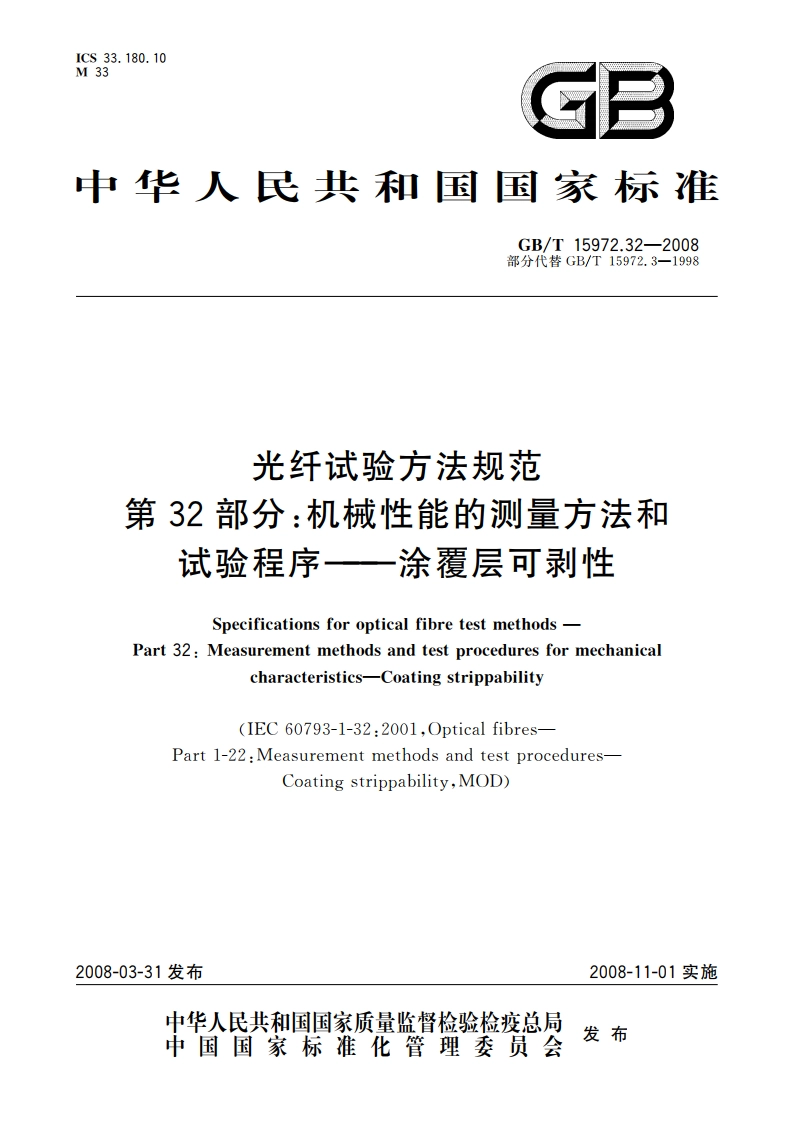 ICS 33.180.10
M 33

GB

中华人民共和国国家标准

GB/T 15972.32—2008
部分代替 GB/T 15972.3—1998

光纤试验方法规范
第 32 部分：机械性能的测量方法和试验程序——涂覆层可剥性

Specifications for optical fibre test methods —
Part 32: Measurement methods and test procedures for mechanical characteristics—Coating strippability

(IEC 60793-1-32:2001, Optical fibres—
Part 1-22: Measurement methods and test procedures—
Coating strippability, MOD)

2008-03-31 发布

2008-11-01 实施

中华人民共和国国家质量监督检验检疫总局
中国国家标准化管理委员会
发布